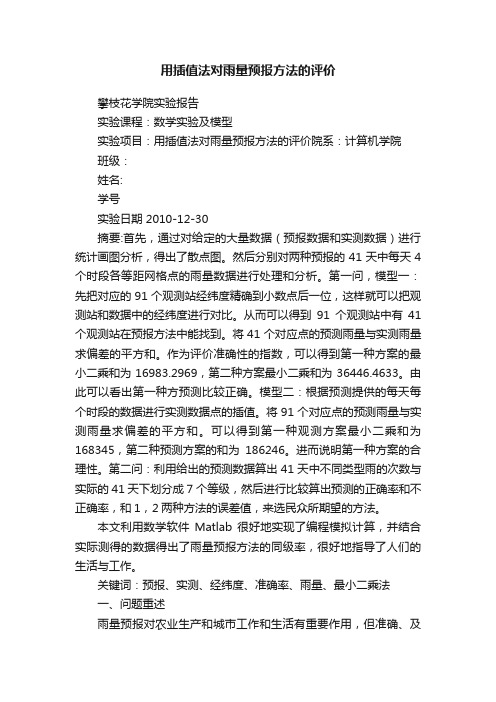 用插值法对雨量预报方法的评价

攀枝花学院实验报告

实验课程：数学实验及模型

实验项目：用插值法对雨量预报方法的评价院系：计算机学院

班级：

姓名:

学号

实验日期 2010-12-30

摘要:首先，通过对给定的大量数据（预报数据和实测数据）进行统计画图分析，得出了散点图。然后分别对两种预报的 41 天中每天 4 个时段各等距网格点的雨量数据进行处理和分析。第一问，模型一：先把对应的 91 个观测站经纬度精确到小数点后一位，这样就可以把观测站和数据中的经纬度进行对比。从而可以得到 91 个观测站中有 41 个观测站在预报方法中能找到。将 41 个对应点的预测雨量与实测雨量求偏差的平方和。作为评价准确性的指数，可以得到第一种方案的最小二乘和为 16983.2969，第二种方案最小二乘和为 36446.4633。由此可以看出第一种方预测比较正确。模型二：根据预测提供的每天每个时段的数据进行实测数据点的插值。将 91 个对应点的预测雨量与实测雨量求偏差的平方和。可以得到第一种观测方案最小二乘和为 168345，第二种预测方案的和为 186246。进而说明第一种方案的合理性。第二问：利用给出的预测数据算出 41 天中不同类型雨的次数与实际的 41 天下划分成 7 个等级，然后进行比较算出预测的正确率和不正确率，和 1，2 两种方法的误差值，来选民众所期望的方法。

本文利用数学软件 Matlab 很好地实现了编程模拟计算，并结合实际测得的数据得出了雨量预报方法的同级率，很好地指导了人们的生活与工作。

关键词：预报、实测、经纬度、准确率、雨量、最小二乘法

一、问题重述

雨量预报对农业生产和城市工作和生活有重要作用，但准确、及